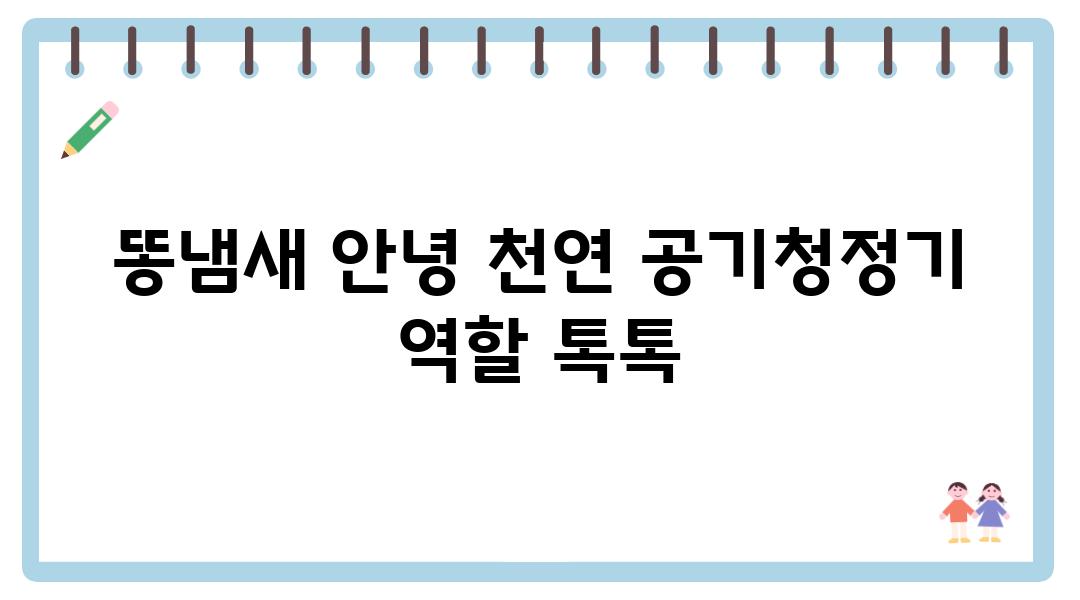 똥냄새 안녕 천연 공기청정기 역할 톡톡